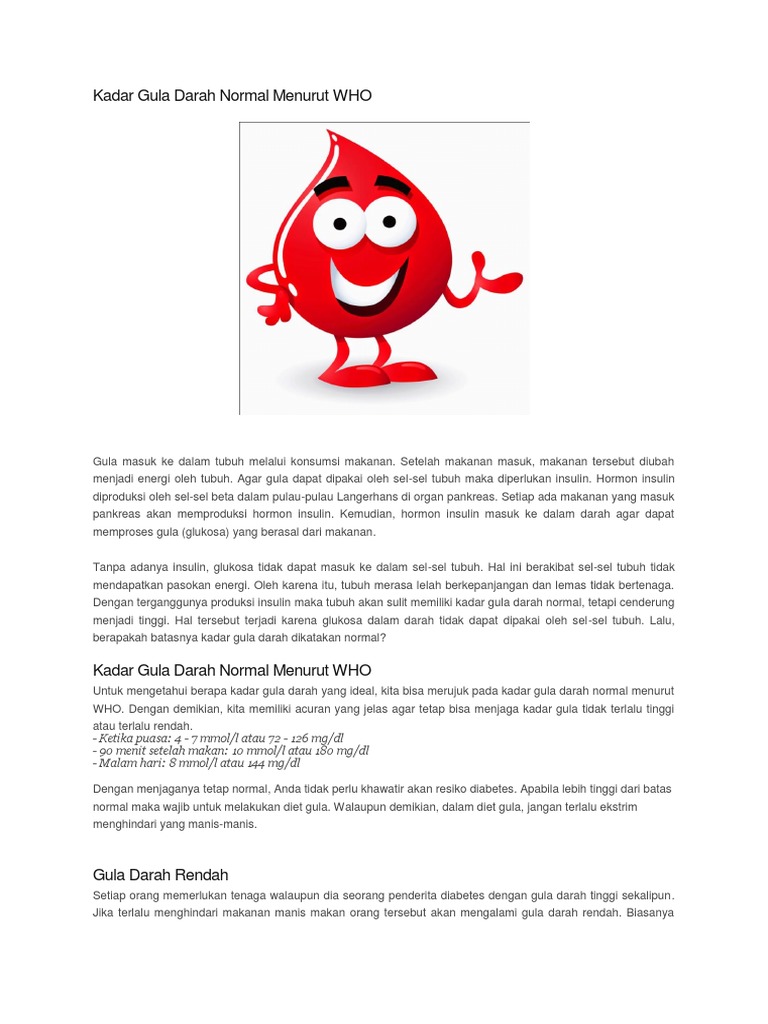 Kadar Gula Darah Normal Menurut WHO

Gula masuk ke dalam tubuh melalui konsumsi makanan. Setelah makanan masuk, makanan tersebut diubah menjadi energi oleh tubuh. Agar gula dapat dipakai oleh sel-sel tubuh maka diperlukan insulin. Hormon insulin diproduksi oleh sel-sel beta dalam pulau-pulau Langerhans di organ pankreas. Setiap ada makanan yang masuk pankreas akan memproduksi hormon insulin. Kemudian, hormon insulin masuk ke dalam darah agar dapat memproses gula (glukosa) yang berasal dari makanan.

Tanpa adanya insulin, glukosa tidak dapat masuk ke dalam sel-sel tubuh. Hal ini berakibat sel-sel tubuh tidak mendapatkan pasokan energi. Oleh karena itu, tubuh merasa lelah berkepanjangan dan lemas tidak bertenaga. Dengan terganggunya produksi insulin maka tubuh akan sulit memiliki kadar gula darah normal, tetapi cenderung menjadi tinggi. Hal tersebut terjadi karena glukosa dalam darah tidak dapat dipakai oleh sel-sel tubuh. Lalu, berapakah batasnya kadar gula darah dikatakan normal?

Kadar Gula Darah Normal Menurut WHO
Untuk mengetahui berapa kadar gula darah yang ideal, kita bisa merujuk pada kadar gula darah normal menurut WHO. Dengan demikian, kita memiliki acuran yang jelas agar tetap bisa menjaga kadar gula tidak terlalu tinggi atau terlalu rendah.
- Ketika puasa: 4 - 7 mmol/l atau 72 - 126 mg/dl
- 90 menit setelah makan: 10 mmol/l atau 180 mg/dl
- Malam hari: 8 mmol/l atau 144 mg/dl

Dengan menjaganya tetap normal, Anda tidak perlu khawatir akan resiko diabetes. Apabila lebih tinggi dari batas normal maka wajib untuk melakukan diet gula. Walaupun demikian, dalam diet gula, jangan terlalu ekstrim menghindari yang manis-manis.

Gula Darah Rendah
Setiap orang memerlukan tenaga walaupun dia seorang penderita diabetes dengan gula darah tinggi sekalipun. Jika terlalu menghindari makanan manis makan orang tersebut akan mengalami gula darah rendah. Biasanya